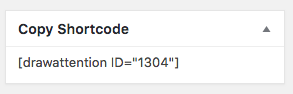 Copy Shortcode

[drawattention ID="1304"]